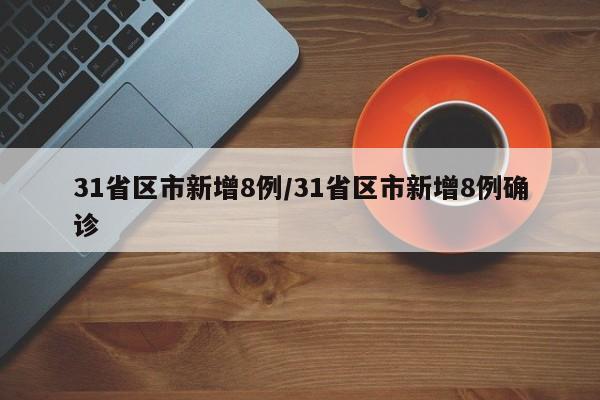 31省区市新增8例/31省区市新增8例确诊